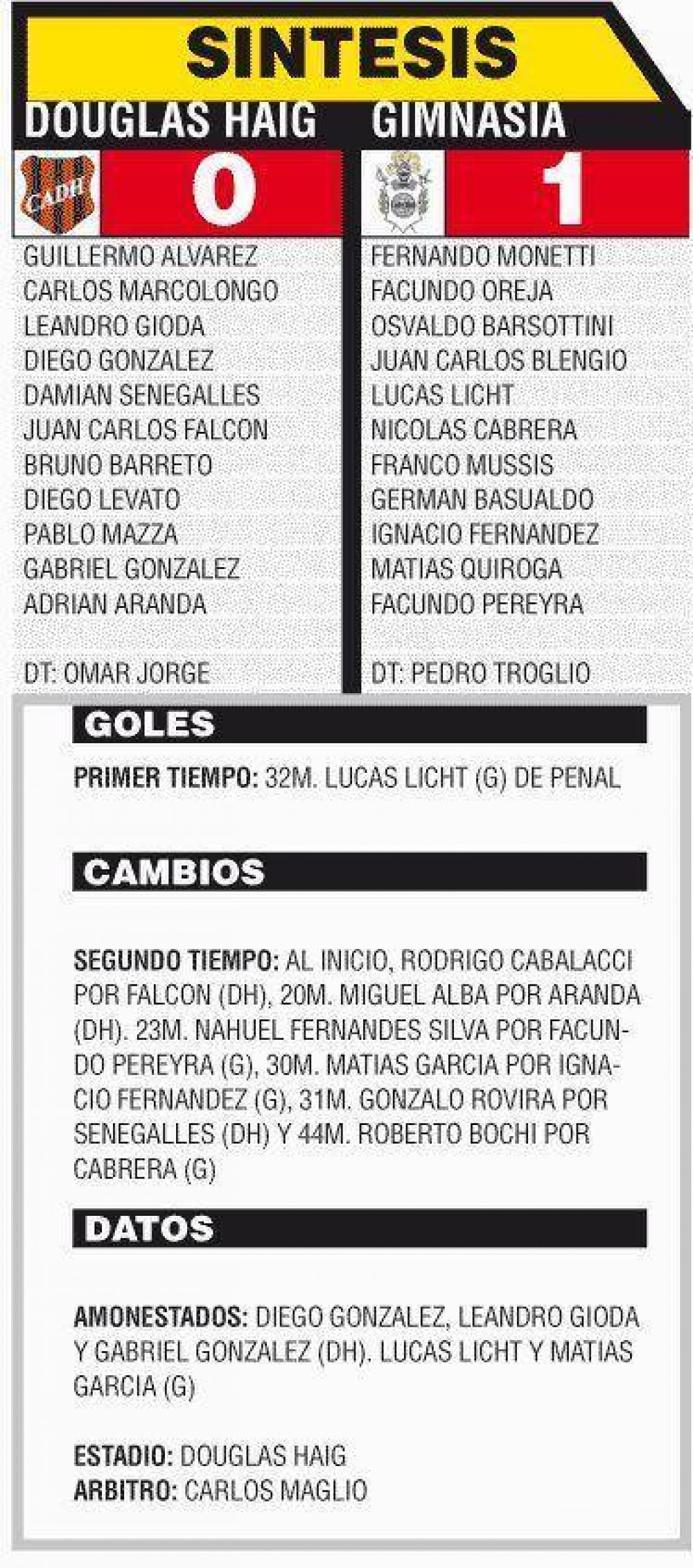 SINTESIS

DOUGLAS HAIG

CADH

0

GUILLERMO ALVAREZ
CARLOS MARCOLONGO
LEANDRO GIODA
DIEGO GONZALEZ
DAMIAN SENEGALLES
JUAN CARLOS FALCON
BRUNO BARRETO
DIEGO LEVATO
PABLO MAZZA
GABRIEL GONZALEZ
ADRIAN ARANDA

DT: OMAR JORGE

GIMNASIA

1

FERNANDO MONETTI
FACUNDO OREJA
OSVALDO BARSOTTINI
JUAN CARLOS BLENGIO
LUCAS LICHT
NICOLAS CABRERA
FRANCO MUSSIS
GERMAN BASUALDO
IGNACIO FERNANDEZ
MATIAS QUIROGA
FACUNDO PEREYRA

DT: PEDRO TROGLIO

GOLES

PRIMER TIEMPO: 32M. LUCAS LICHT (G) DE PENAL

CAMBIOS

SEGUNDO TIEMPO: AL INICIO, RODRIGO CABALACCI POR FALCON (DH), 20M. MIGUEL ALBA POR ARANDA (DH). 23M. NAHUEL FERNANDES SILVA POR FACUNDO PEREYRA (G), 30M. MATIAS GARCIA POR IGNACIO FERNANDEZ (G), 31M. GONZALO ROVIRA POR SENEGALLES (DH) Y 44M. ROBERTO BOCHI POR CABRERA (G)

DATOS

AMONESTADOS: DIEGO GONZALEZ, LEANDRO GIODA Y GABRIEL GONZALEZ (DH). LUCAS LICHT Y MATIAS GARCIA (G)

ESTADIO: DOUGLAS HAIG
ARBITRO: CARLOS MAGLIO